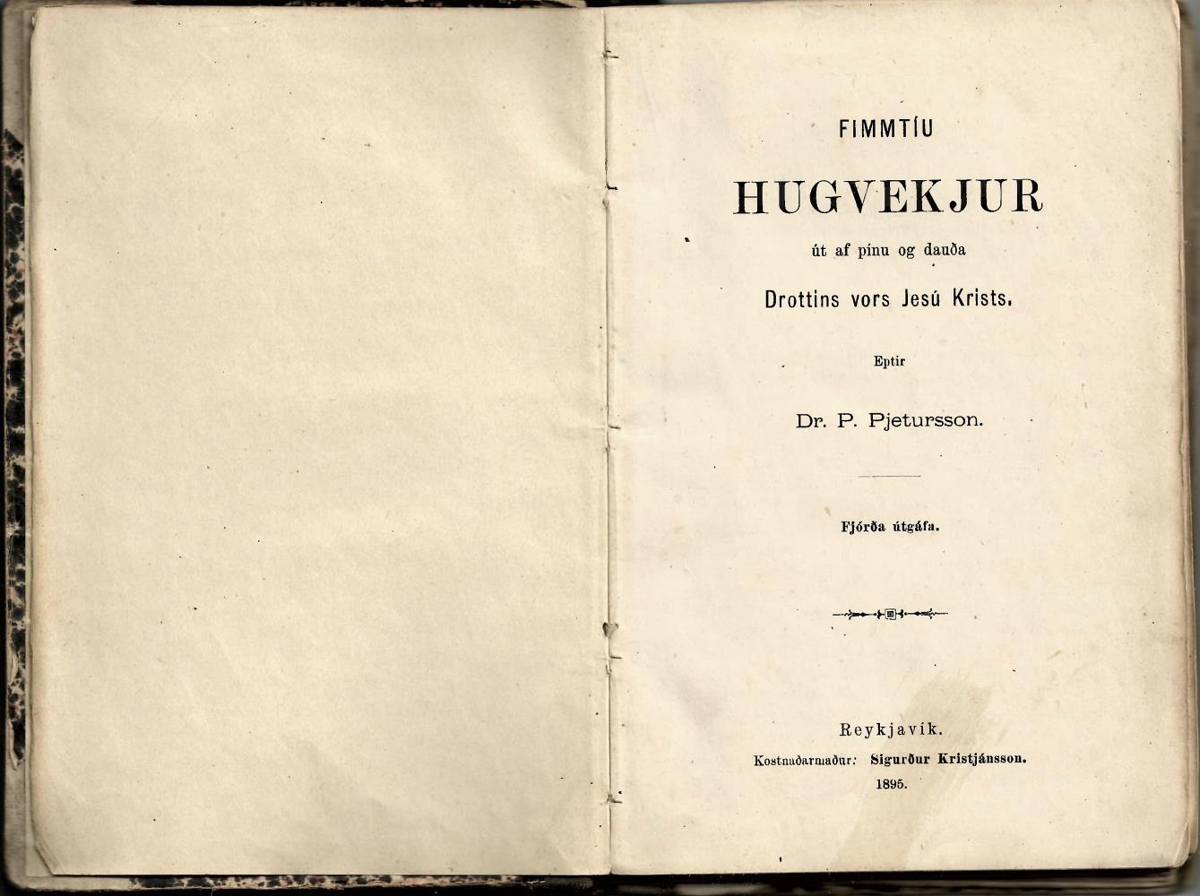 FIMMTÍU

HUGVEKJUR

út af pínu og dauða

Drottins vors Jesú Krists.

Eptir

Dr. P. Pjetursson.

Fjórða útgáfa.

Reykjavík.

Kostnaðarmaður: Sigurður Kristjánsson.

1895.